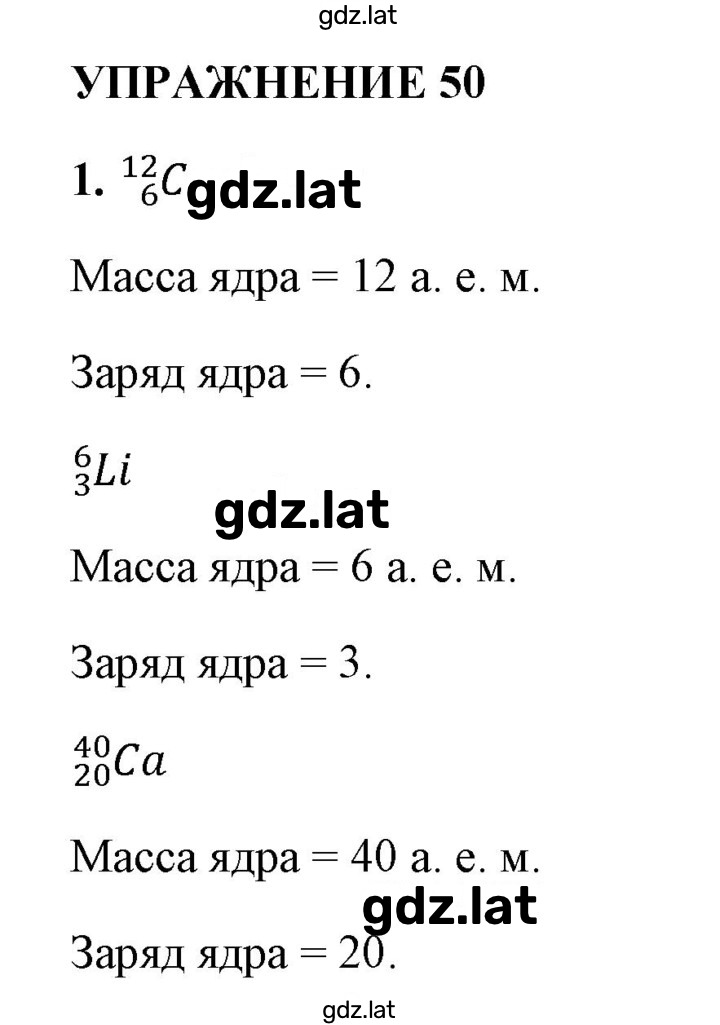 gdz.lat

УПРАЖНЕНИЕ 50

1. $^{12}_{6}C$ gdz.lat

Масса ядра = 12 а. е. м.

Заряд ядра = 6.

$^{6}_{3}Li$

gdz.lat

Масса ядра = 6 а. е. м.

Заряд ядра = 3.

$^{40}_{20}Ca$

Масса ядра = 40 а. е. м.

gdz.lat

Заряд ядра = 20.

gdz.lat